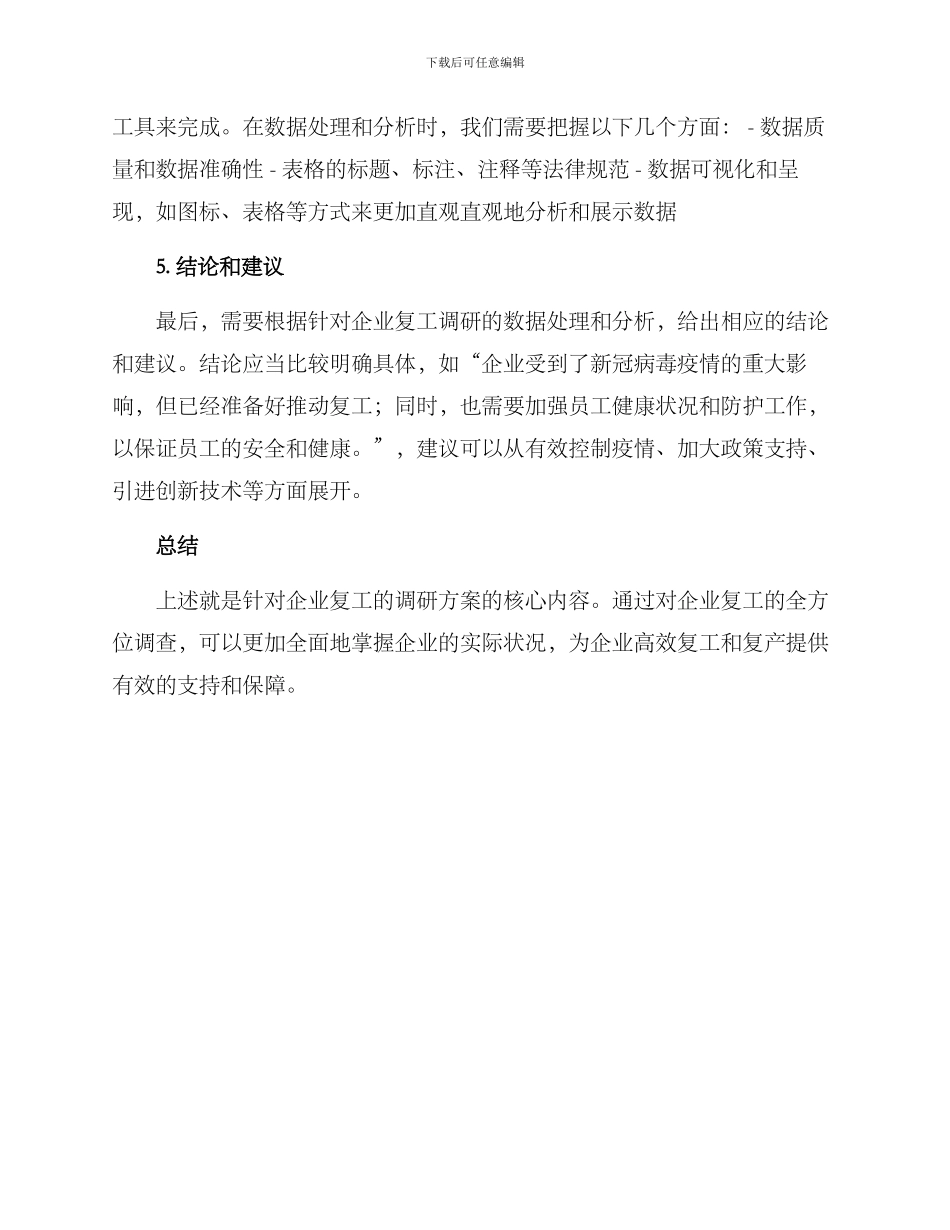 下载后可任意编辑

工具来完成。在数据处理和分析时，我们需要把握以下几个方面： - 数据质量和数据准确性 - 表格的标题、标注、注释等法律规范 - 数据可视化和呈现，如图标、表格等方式来更加直观直观地分析和展示数据

5. 结论和建议

最后，需要根据针对企业复工调研的数据处理和分析，给出相应的结论和建议。结论应当比较明确具体，如“企业受到了新冠病毒疫情的重大影响，但已经准备好推动复工；同时，也需要加强员工健康状况和防护工作，以保证员工的安全和健康。”，建议可以从有效控制疫情、加大政策支持、引进创新技术等方面展开。

总结

上述就是针对企业复工的调研方案的核心内容。通过对企业复工的全方位调查，可以更加全面地掌握企业的实际状况，为企业高效复工和复产提供有效的支持和保障。